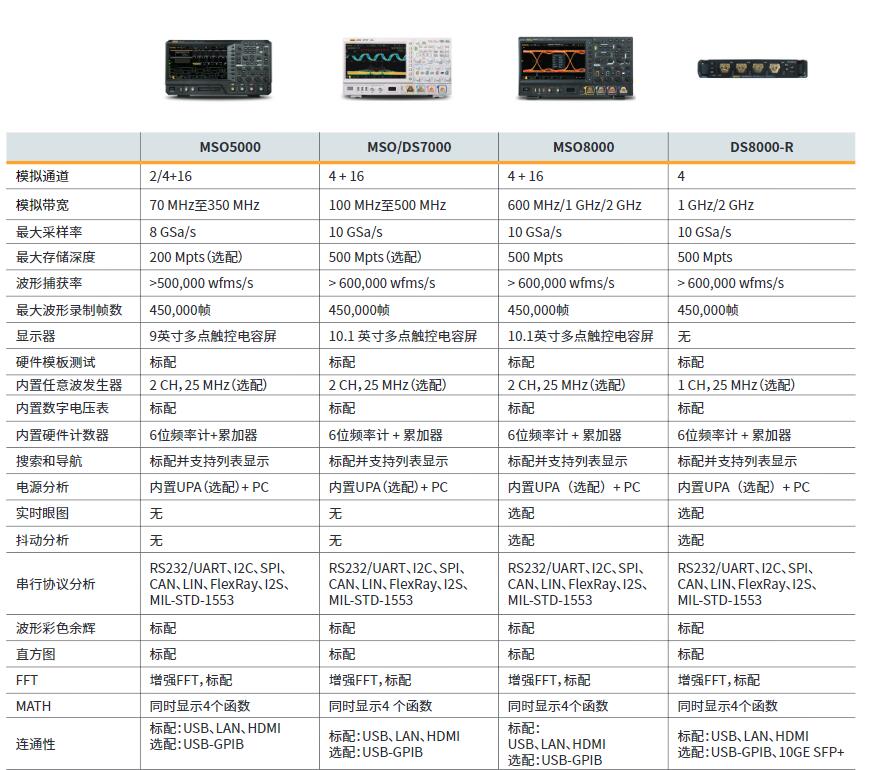 | | MSO5000 | MSO/DS7000 | MSO8000 | DS8000-R |
|---|---|---|---|---|
| 模拟通道 | 2/4+16 | 4 + 16 | 4 + 16 | 4 |
| 模拟带宽 | 70 MHz至350 MHz | 100 MHz至500 MHz | 600 MHz/1 GHz/2 GHz | 1 GHz/2 GHz |
| 最大采样率 | 8 GSa/s | 10 GSa/s | 10 GSa/s | 10 GSa/s |
| 最大存储深度 | 200 Mpts(选配) | 500 Mpts(选配) | 500 Mpts | 500 Mpts |
| 波形捕获率 | >500,000 wfms/s | > 600,000 wfms/s | > 600,000 wfms/s | > 600,000 wfms/s |
| 最大波形录制帧数 | 450,000帧 | 450,000帧 | 450,000帧 | 450,000帧 |
| 显示器 | 9英寸多点触控电容屏 | 10.1 英寸多点触控电容屏 | 10.1英寸多点触控电容屏 | 无 |
| 硬件模板测试 | 标配 | 标配 | 标配 | 标配 |
| 内置任意波发生器 | 2 CH, 25 MHz(选配) | 2 CH, 25 MHz(选配) | 2 CH, 25 MHz(选配) | 1 CH, 25 MHz(选配) |
| 内置数字电压表 | 标配 | 标配 | 标配 | 标配 |
| 内置硬件计数器 | 6位频率计+累加器 | 6位频率计 + 累加器 | 6位频率计 + 累加器 | 6位频率计 + 累加器 |
| 搜索和导航 | 标配并支持列表显示 | 标配并支持列表显示 | 标配并支持列表显示 | 标配并支持列表显示 |
| 电源分析 | 内置UPA(选配)+ PC | 内置UPA(选配)+ PC | 内置UPA (选配) + PC | 内置UPA (选配) + PC |
| 实时眼图 | 无 | 无 | 选配 | 选配 |
| 抖动分析 | 无 | 无 | 选配 | 选配 |
| 串行协议分析 | RS232/UART、I2C、SPI、CAN、LIN、FlexRay、I2S、MIL-STD-1553 | RS232/UART、I2C、SPI、CAN、LIN、FlexRay、I2S、MIL-STD-1553 | RS232/UART、I2C、SPI、CAN、LIN、FlexRay、I2S、MIL-STD-1553 | RS232/UART、I2C、SPI、CAN、LIN、FlexRay、I2S、MIL-STD-1553 |
| 波形彩色余辉 | 标配 | 标配 | 标配 | 标配 |
| 直方图 | 标配 | 标配 | 标配 | 标配 |
| FFT | 增强FFT, 标配 | 增强FFT, 标配 | 增强FFT, 标配 | 增强FFT, 标配 |
| MATH | 同时显示4个函数 | 同时显示4 个函数 | 同时显示4个函数 | 同时显示4个函数 |
| 连通性 | 标配:USB、LAN、HDMI 选配:USB-GPIB | 标配:USB、LAN、HDMI 选配:USB-GPIB | 标配: USB、LAN、HDMI 选配:USB-GPIB | 标配:USB、LAN、HDMI 选配:USB-GPIB、10GE SFP+ |